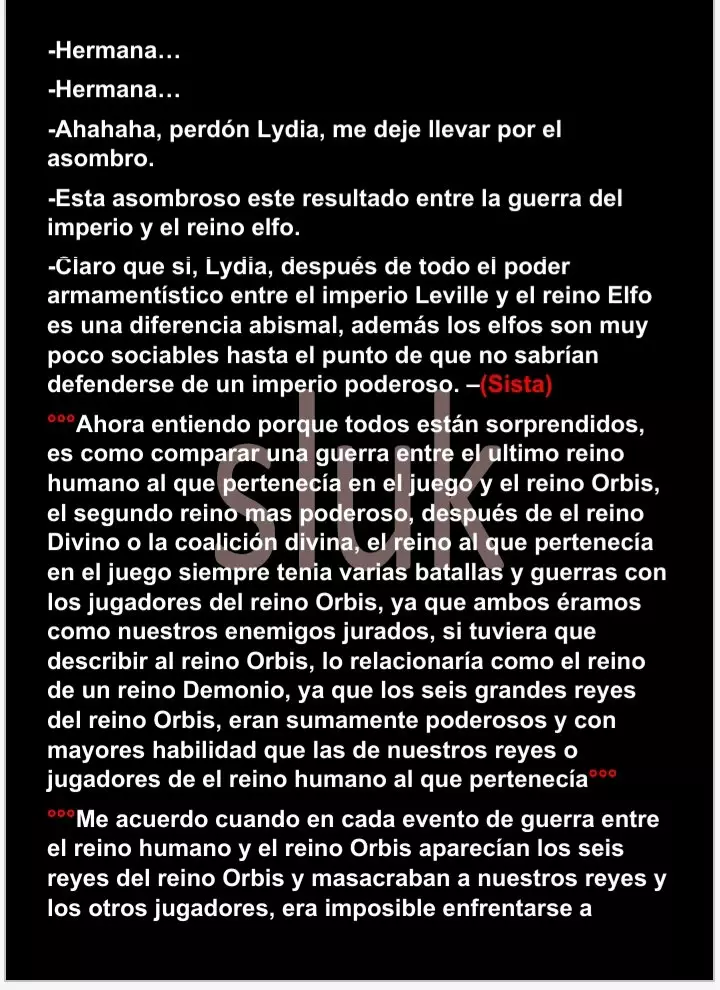 -Hermana…

-Hermana…

-Ahahaha, perdón Lydia, me deje llevar por el asombro.

-Esta asombroso este resultado entre la guerra del imperio y el reino elfo.

-Claro que si, Lydia, después de todo el poder armamentístico entre el imperio Leville y el reino Elfo es una diferencia abismal, además los elfos son muy poco sociables hasta el punto de que no sabrían defenderse de un imperio poderoso. –(Sista)

°°°Ahora entiendo porque todos están sorprendidos, es como comparar una guerra entre el ultimo reino humano al que pertenecía en el juego y el reino Orbis, el segundo reino mas poderoso, después de el reino Divino o la coalición divina, el reino al que pertenecía en el juego siempre tenia varias batallas y guerras con los jugadores del reino Orbis, ya que ambos éramos como nuestros enemigos jurados, si tuviera que describir al reino Orbis, lo relacionaría como el reino de un reino Demonio, ya que los seis grandes reyes del reino Orbis, eran sumamente poderosos y con mayores habilidad que las de nuestros reyes o jugadores de el reino humano al que pertenecía°°°

°°°Me acuerdo cuando en cada evento de guerra entre el reino humano y el reino Orbis aparecían los seis reyes del reino Orbis y masacraban a nuestros reyes y los otros jugadores, era imposible enfrentarse a

sluk